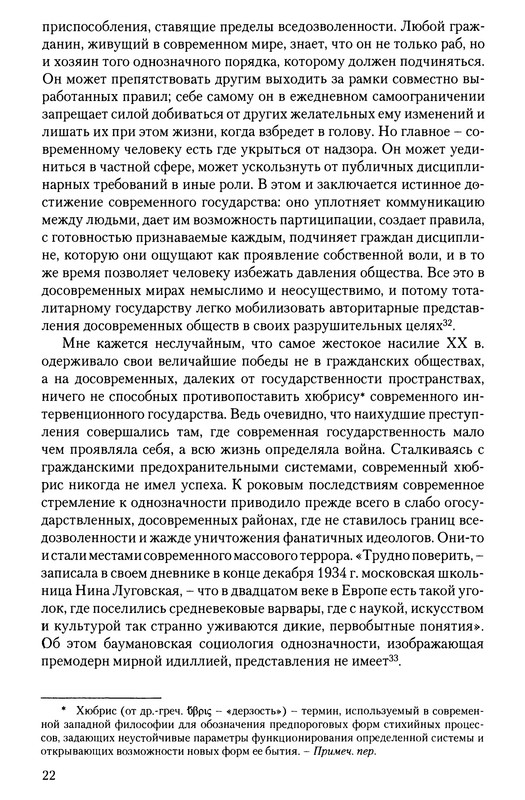 приспособления, ставящие пределы вседозволенности. Любой гражданин, живущий в современном мире, знает, что он не только раб, но и хозяин того однозначного порядка, которому должен подчиняться. Он может препятствовать другим выходить за рамки совместно выработанных правил; себе самому он в ежедневном самоограничении запрещает силой добиваться от других желательных ему изменений и лишать их при этом жизни, когда взбредет в голову. Но главное – современному человеку есть где укрыться от надзора. Он может уединиться в частной сфере, может ускользнуть от публичных дисциплинарных требований в иные роли. В этом и заключается истинное достижение современного государства: оно уплотняет коммуникацию между людьми, дает им возможность партиципации, создает правила, с готовностью признаваемые каждым, подчиняет граждан дисциплине, которую они ощущают как проявление собственной воли, и в то же время позволяет человеку избежать давления общества. Все это в досовременных мирах немыслимо и неосуществимо, и потому тоталитарному государству легко мобилизовать авторитарные представления досовременных обществ в своих разрушительных целях$^{32}$.

Мне кажется неслучайным, что самое жестокое насилие XX в. одерживало свои величайшие победы не в гражданских обществах, а на досовременных, далеких от государственности пространствах, ничего не способных противопоставить хюбрису* современного интервенционного государства. Ведь очевидно, что наихудшие преступления совершались там, где современная государственность мало чем проявляла себя, а всю жизнь определяла война. Сталкиваясь с гражданскими предохранительными системами, современный хюбрис никогда не имел успеха. К роковым последствиям современное стремление к однозначности приводило прежде всего в слабо огосударствленных, досовременных районах, где не ставилось границ вседозволенности и жажде уничтожения фанатичных идеологов. Они-то и стали местами современного массового террора. «Трудно поверить, – записала в своем дневнике в конце декабря 1934 г. московская школьница Нина Луговская, – что в двадцатом веке в Европе есть такой уголок, где поселились средневековые варвары, где с наукой, искусством и культурой так странно уживаются дикие, первобытные понятия». Об этом баумановская социология однозначности, изображающая премодерн мирной идиллией, представления не имеет$^{33}$.

* Хюбрис (от др.-греч. ὕβρις – «дерзость») – термин, используемый в современной западной философии для обозначения предпороговых форм стихийных процессов, задающих неустойчивые параметры функционирования определенной системы и открывающих возможности новых форм ее бытия. – Примеч. пер.

22